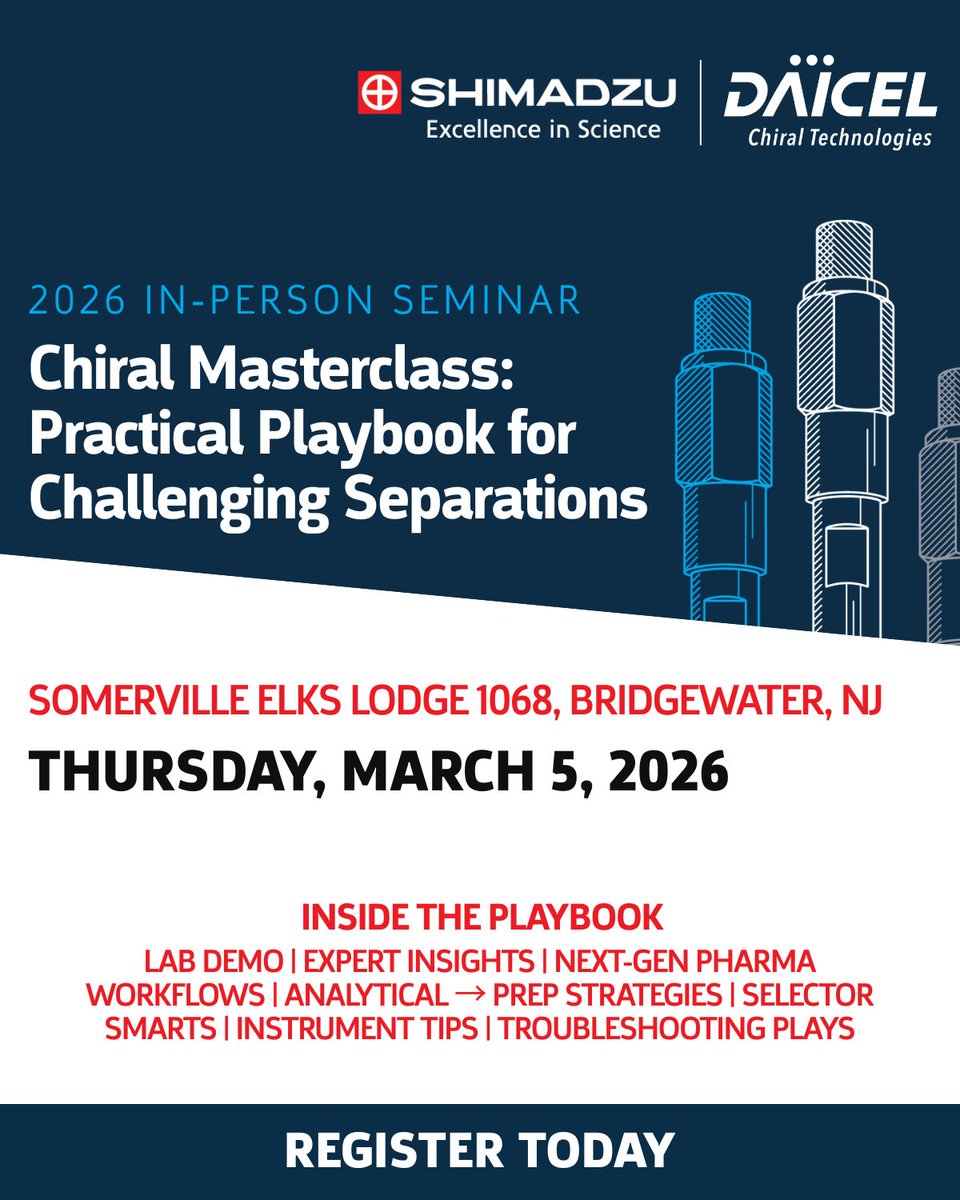 SHIMADZU
Excellence in Science

DAICEL
Chiral Technologies

2026 IN-PERSON SEMINAR

Chiral Masterclass: Practical Playbook for Challenging Separations

SOMERVILLE ELKS LODGE 1068, BRIDGEWATER, NJ

THURSDAY, MARCH 5, 2026

INSIDE THE PLAYBOOK

LAB DEMO | EXPERT INSIGHTS | NEXT-GEN PHARMA WORKFLOWS | ANALYTICAL → PREP STRATEGIES | SELECTOR SMARTS | INSTRUMENT TIPS | TROUBLESHOOTING PLAYS

REGISTER TODAY